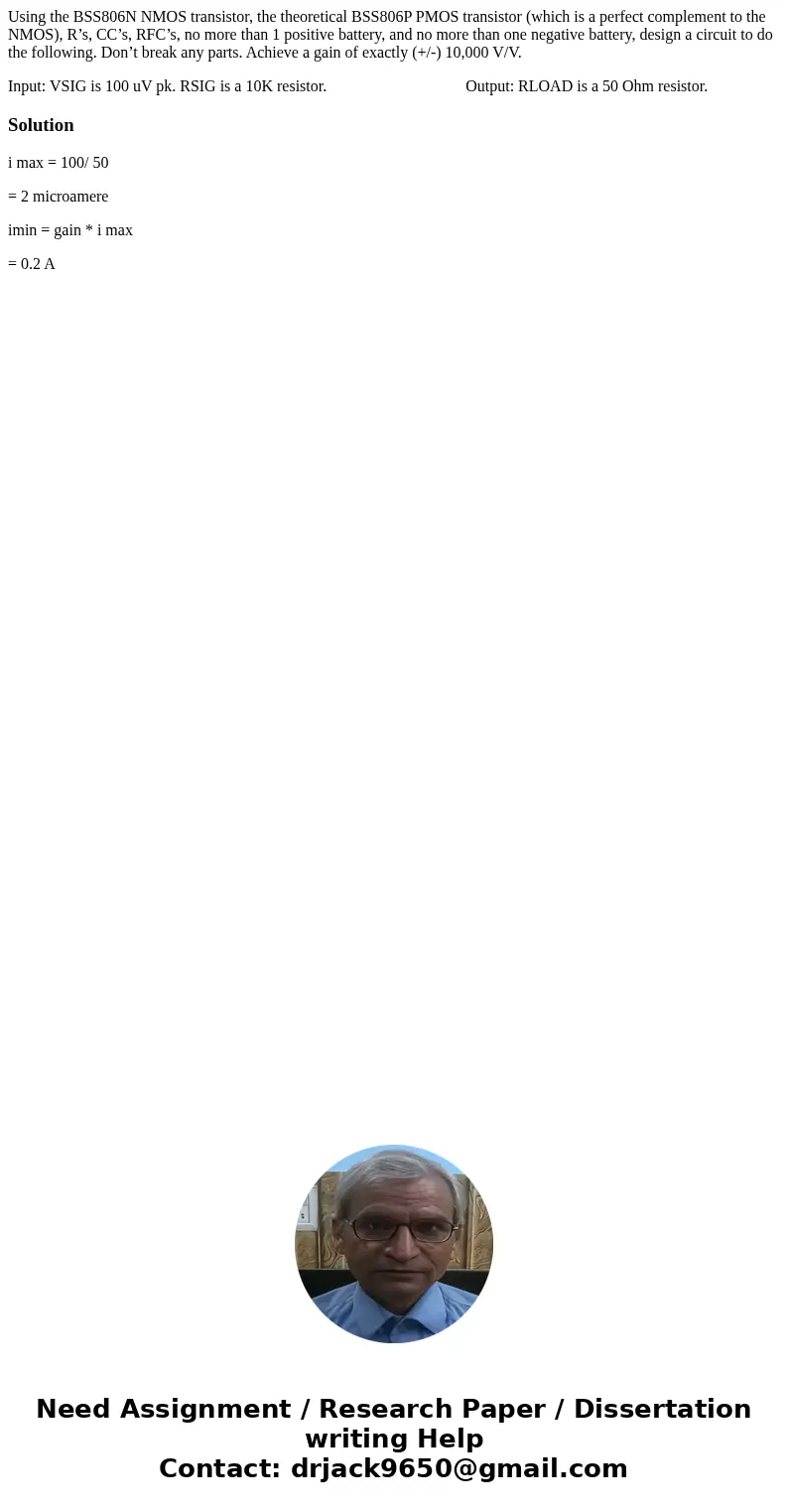 Using the BSS806N NMOS transistor, the theoretical BSS806P PMOS transistor (which is a perfect complement to the NMOS), R’s, CC’s, RFC’s, no more than 1 positive battery, and no more than one negative battery, design a circuit to do the following. Don’t break any parts. Achieve a gain of exactly (+/-) 10,000 V/V.

Input: VSIG is 100 uV pk. RSIG is a 10K resistor.

Output: RLOAD is a 50 Ohm resistor.

Solution

i max = 100/ 50

= 2 microamere

imin = gain * i max

= 0.2 A

Need Assignment / Research Paper / Dissertation writing Help
Contact: drjack9650@gmail.com